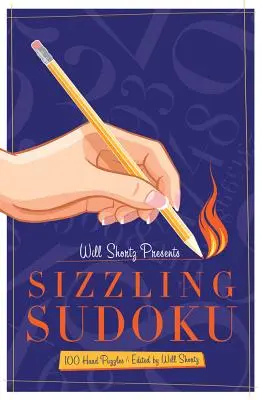 Will Shortz Presents

SIZZLING SUDOKU

100 Hard Puzzles / Edited by Will Shortz